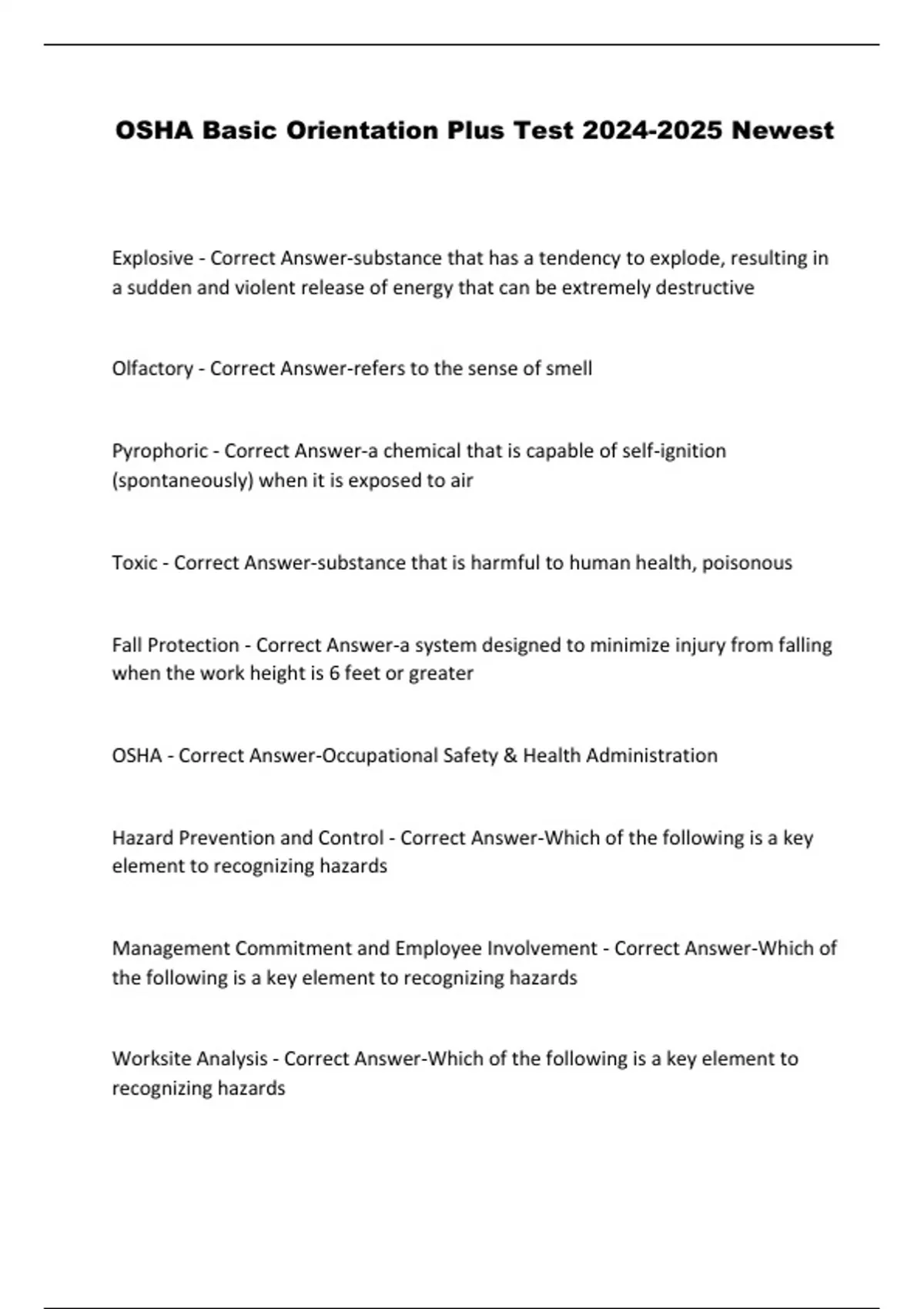 OSHA Basic Orientation Plus Test 2024-2025 Newest

Explosive - Correct Answer-substance that has a tendency to explode, resulting in a sudden and violent release of energy that can be extremely destructive

Olfactory - Correct Answer-refers to the sense of smell

Pyrophoric - Correct Answer-a chemical that is capable of self-ignition (spontaneously) when it is exposed to air

Toxic - Correct Answer-substance that is harmful to human health, poisonous

Fall Protection - Correct Answer-a system designed to minimize injury from falling when the work height is 6 feet or greater

OSHA - Correct Answer-Occupational Safety & Health Administration

Hazard Prevention and Control - Correct Answer-Which of the following is a key element to recognizing hazards

Management Commitment and Employee Involvement - Correct Answer-Which of the following is a key element to recognizing hazards

Worksite Analysis - Correct Answer-Which of the following is a key element to recognizing hazards